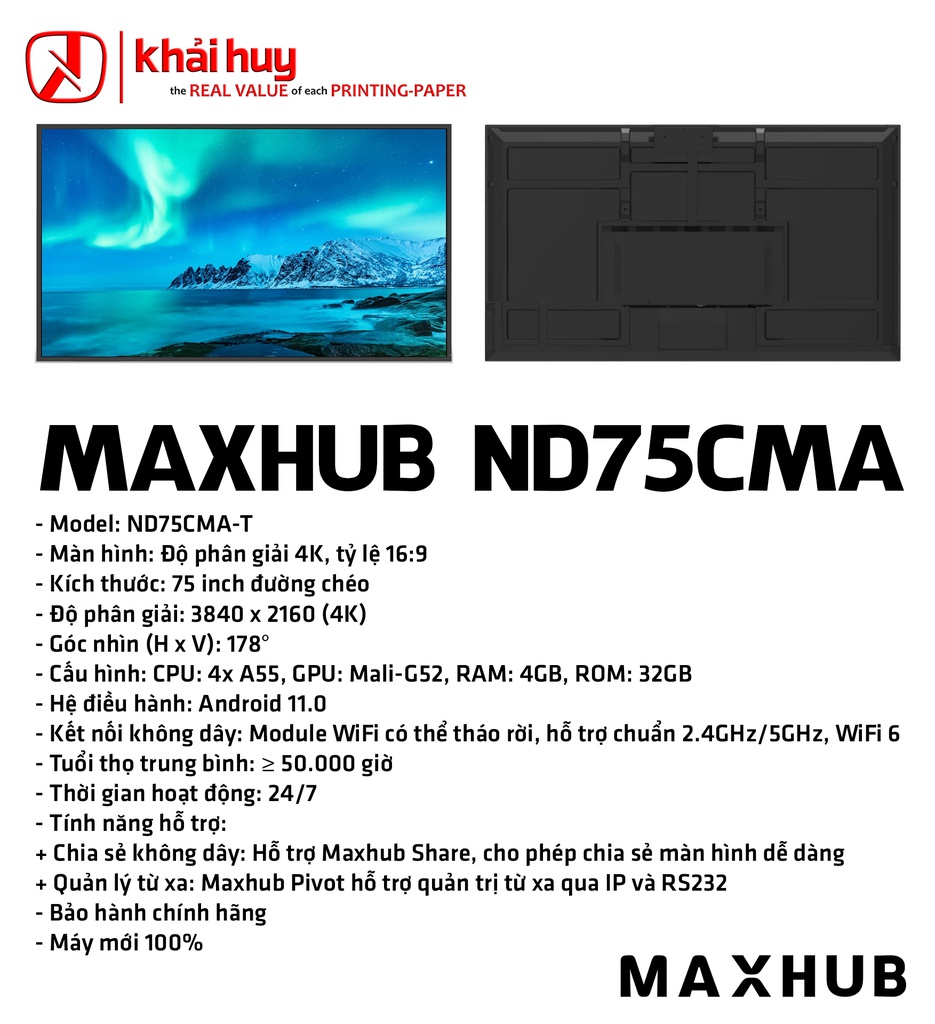 khải huy
the REAL VALUE of each PRINTING-PAPER

MAXHUB ND75CMA

- Model: ND75CMA-T
- Màn hình: Độ phân giải 4K, tỷ lệ 16:9
- Kích thước: 75 inch đường chéo
- Độ phân giải: 3840 x 2160 (4K)
- Góc nhìn (H x V): 178°
- Cấu hình: CPU: 4x A55, GPU: Mali-G52, RAM: 4GB, ROM: 32GB
- Hệ điều hành: Android 11.0
- Kết nối không dây: Module WiFi có thể tháo rời, hỗ trợ chuẩn 2.4GHz/5GHz, WiFi 6
- Tuổi thọ trung bình: ≥ 50.000 giờ
- Thời gian hoạt động: 24/7
- Tính năng hỗ trợ:
+ Chia sẻ không dây: Hỗ trợ Maxhub Share, cho phép chia sẻ màn hình dễ dàng
+ Quản lý từ xa: Maxhub Pivot hỗ trợ quản trị từ xa qua IP và RS232
- Bảo hành chính hãng
- Máy mới 100%

MAXHUB